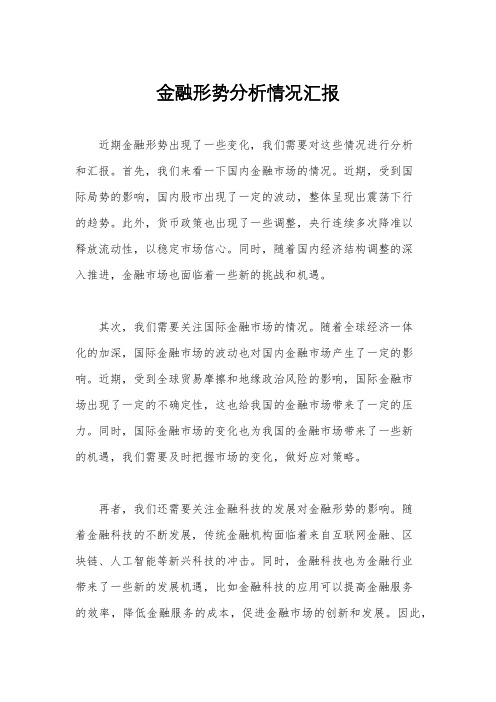 金融形势分析情况汇报

近期金融形势出现了一些变化，我们需要对这些情况进行分析和汇报。首先，我们来看一下国内金融市场的情况。近期，受到国际局势的影响，国内股市出现了一定的波动，整体呈现出震荡下行的趋势。此外，货币政策也出现了一些调整，央行连续多次降准以释放流动性，以稳定市场信心。同时，随着国内经济结构调整的深入推进，金融市场也面临着一些新的挑战和机遇。

其次，我们需要关注国际金融市场的情况。随着全球经济一体化的加深，国际金融市场的波动也对国内金融市场产生了一定的影响。近期，受到全球贸易摩擦和地缘政治风险的影响，国际金融市场出现了一定的不确定性，这也给我国的金融市场带来了一定的压力。同时，国际金融市场的变化也为我国的金融市场带来了一些新的机遇，我们需要及时把握市场的变化，做好应对策略。

再者，我们还需要关注金融科技的发展对金融形势的影响。随着金融科技的不断发展，传统金融机构面临着来自互联网金融、区块链、人工智能等新兴科技的冲击。同时，金融科技也为金融行业带来了一些新的发展机遇，比如金融科技的应用可以提高金融服务的效率，降低金融服务的成本，促进金融市场的创新和发展。因此，